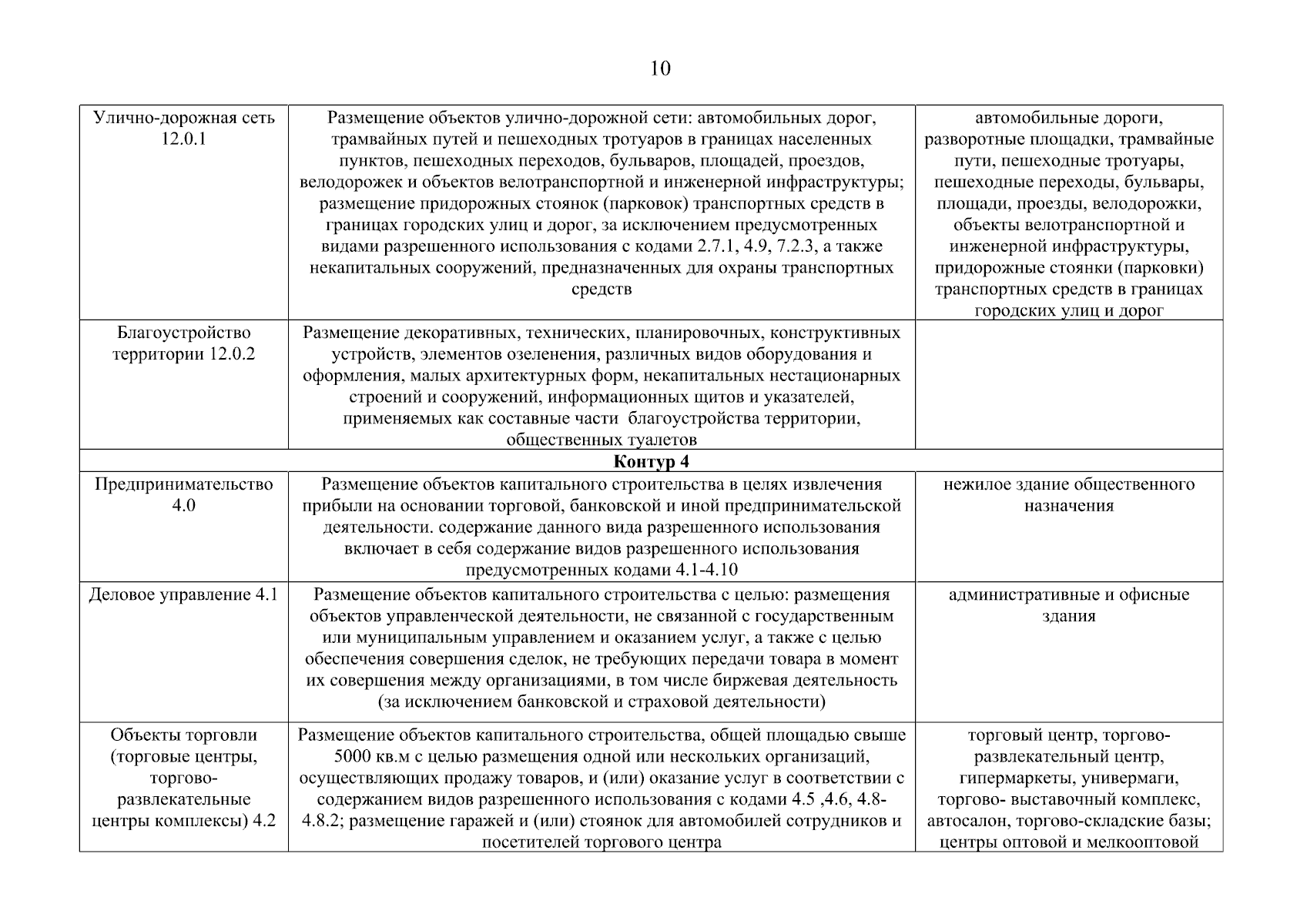 10

| | | |
|---|---|---|
| Улично-дорожная сеть 12.0.1 | Размещение объектов улично-дорожной сети: автомобильных дорог, трамвайных путей и пешеходных тротуаров в границах населенных пунктов, пешеходных переходов, бульваров, площадей, проездов, велодорожек и объектов велотранспортной и инженерной инфраструктуры; размещение придорожных стоянок (парковок) транспортных средств в границах городских улиц и дорог, за исключением предусмотренных видами разрешенного использования с кодами 2.7.1, 4.9, 7.2.3, а также некапитальных сооружений, предназначенных для охраны транспортных средств | автомобильные дороги, разворотные площадки, трамвайные пути, пешеходные тротуары, пешеходные переходы, бульвары, площади, проезды, велодорожки, объекты велотранспортной и инженерной инфраструктуры, придорожные стоянки (парковки) транспортных средств в границах городских улиц и дорог |
| Благоустройство территории 12.0.2 | Размещение декоративных, технических, планировочных, конструктивных устройств, элементов озеленения, различных видов оборудования и оформления, малых архитектурных форм, некапитальных нестационарных строений и сооружений, информационных щитов и указателей, применяемых как составные части благоустройства территории, общественных туалетов | |
| **Контур 4** | | |
| Предпринимательство 4.0 | Размещение объектов капитального строительства в целях извлечения прибыли на основании торговой, банковской и иной предпринимательской деятельности. содержание данного вида разрешенного использования включает в себя содержание видов разрешенного использования предусмотренных кодами 4.1-4.10 | нежилое здание общественного назначения |
| Деловое управление 4.1 | Размещение объектов капитального строительства с целью: размещения объектов управленческой деятельности, не связанной с государственным или муниципальным управлением и оказанием услуг, а также с целью обеспечения совершения сделок, не требующих передачи товара в момент их совершения между организациями, в том числе биржевая деятельность (за исключением банковской и страховой деятельности) | административные и офисные здания |
| Объекты торговли (торговые центры, торгово-развлекательные центры комплексы) 4.2 | Размещение объектов капитального строительства, общей площадью свыше 5000 кв.м с целью размещения одной или нескольких организаций, осуществляющих продажу товаров, и (или) оказание услуг в соответствии с содержанием видов разрешенного использования с кодами 4.5 ,4.6, 4.8-4.8.2; размещение гаражей и (или) стоянок для автомобилей сотрудников и посетителей торгового центра | торговый центр, торгово-развлекательный центр, гипермаркеты, универмаги, торгово- выставочный комплекс, автосалон, торгово-складские базы; центры оптовой и мелкооптовой |